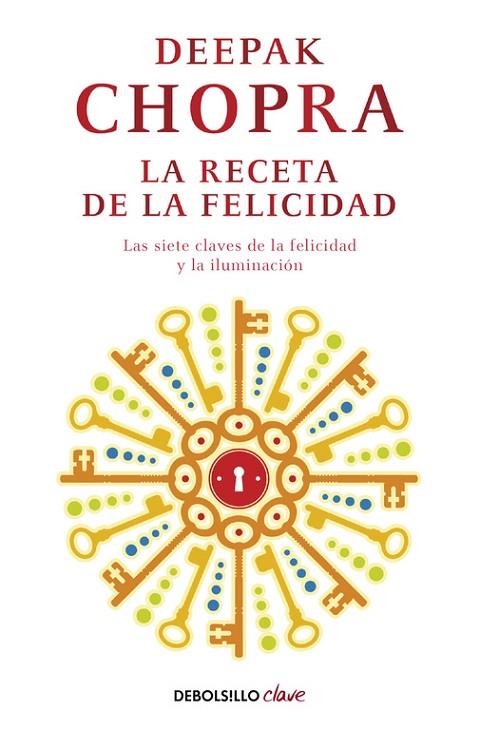 DEEPAK
CHOPRA

LA RECETA
DE LA FELICIDAD

Las siete claves de la felicidad y la iluminación

DEBOLSILLO clave